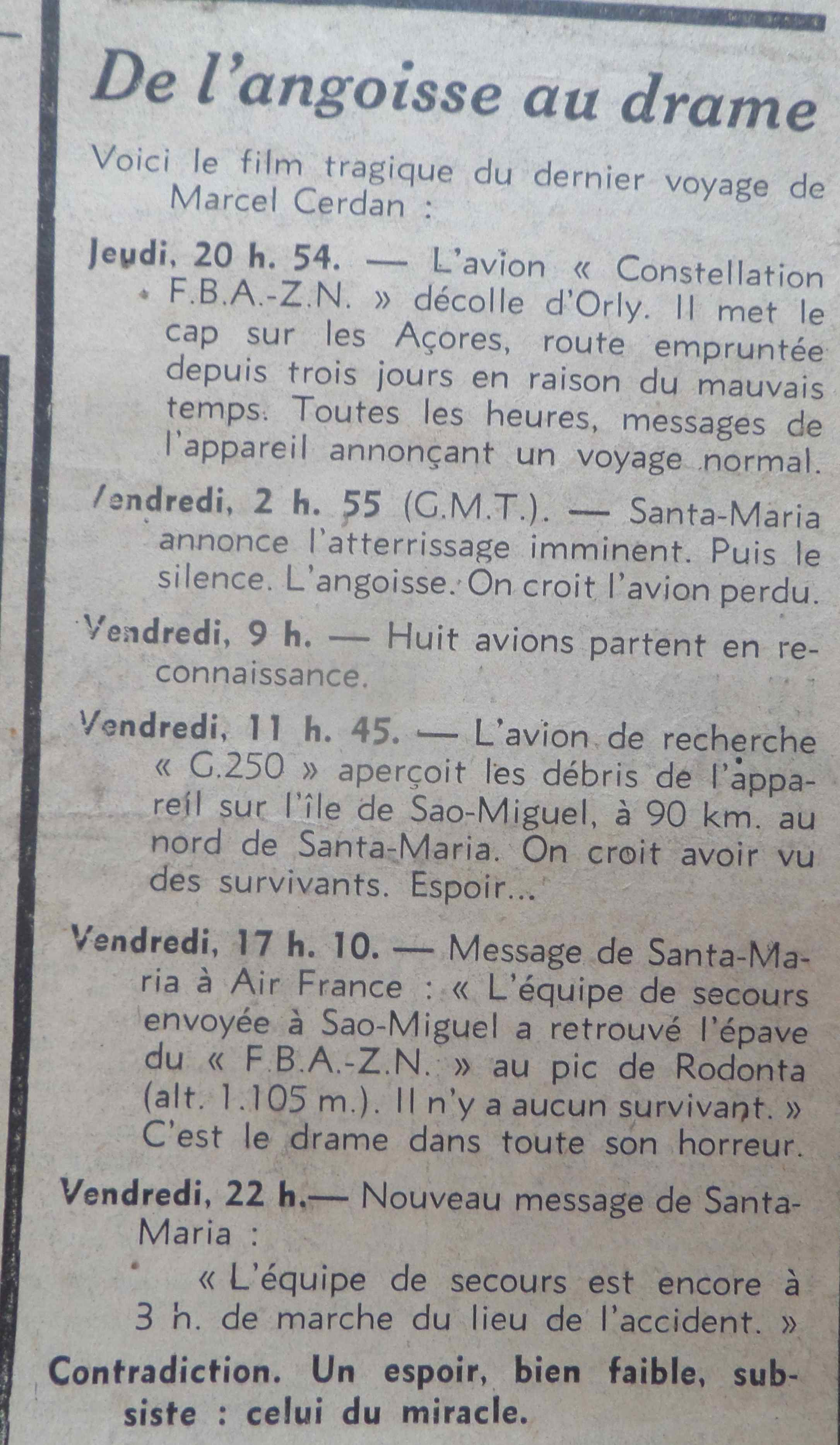 De l'angoisse au drame

Voici le film tragique du dernier voyage de Marcel Cerdan :

Jeudi, 20 h. 54. — L'avion « Constellation F.B.A.-Z.N. » décolle d'Orly. Il met le cap sur les Açores, route empruntée depuis trois jours en raison du mauvais temps. Toutes les heures, messages de l'appareil annonçant un voyage normal.

Vendredi, 2 h. 55 (G.M.T.). — Santa-Maria annonce l'atterrissage imminent. Puis le silence. L'angoisse. On croit l'avion perdu.

Vendredi, 9 h. — Huit avions partent en reconnaissance.

Vendredi, 11 h. 45. — L'avion de recherche « G.250 » aperçoit les débris de l'appareil sur l'île de Sao-Miguel, à 90 km. au nord de Santa-Maria. On croit avoir vu des survivants. Espoir...

Vendredi, 17 h. 10. — Message de Santa-Maria à Air France : « L'équipe de secours envoyée à Sao-Miguel a retrouvé l'épave du « F.B.A.-Z.N. » au pic de Rodonta (alt. 1.105 m.). Il n'y a aucun survivant. » C'est le drame dans toute son horreur.

Vendredi, 22 h.— Nouveau message de Santa-Maria :

« L'équipe de secours est encore à 3 h. de marche du lieu de l'accident. »

Contradiction. Un espoir, bien faible, subsiste : celui du miracle.